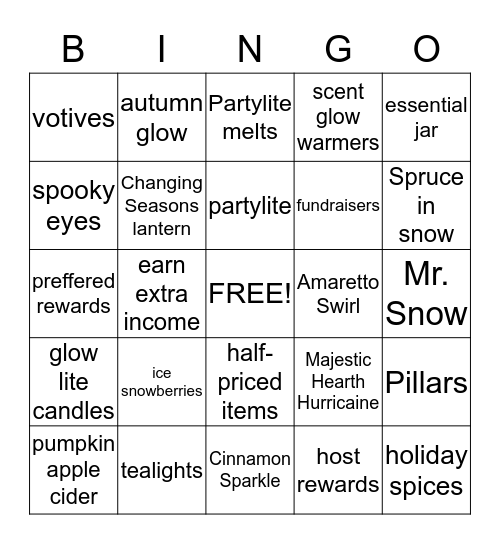 | B | I | N | G | O |
|---|---|---|---|---|
| votives | autumn glow | Partylite melts | scent glow warmers | essential jar |
| spooky eyes | Changing Seasons lantern | partylite | fundraisers | Spruce in snow |
| preffered rewards | earn extra income | FREE! | Amaretto Swirl | Mr. Snow |
| glow lite candles | ice snowberries | half-priced items | Majestic Hearth Hurricaine | Pillars |
| pumpkin apple cider | tealights | Cinnamon Sparkle | host rewards | holiday spices |